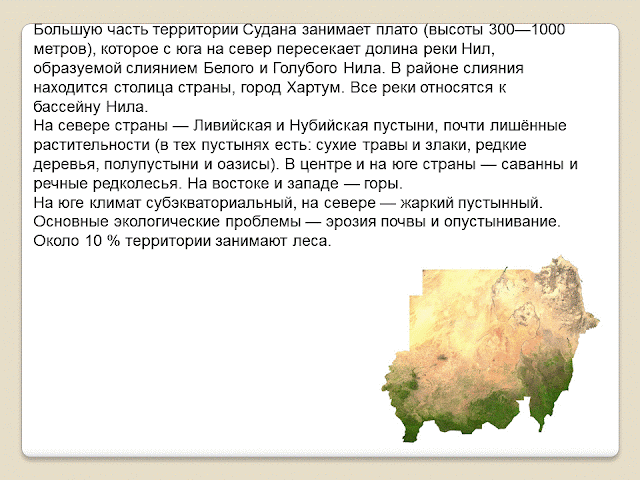 Большую часть территории Судана занимает плато (высоты 300—1000 метров), которое с юга на север пересекает долина реки Нил, образуемой слиянием Белого и Голубого Нила. В районе слияния находится столица страны, город Хартум. Все реки относятся к бассейну Нила.
На севере страны — Ливийская и Нубийская пустыни, почти лишённые растительности (в тех пустынях есть: сухие травы и злаки, редкие деревья, полупустыни и оазисы). В центре и на юге страны — саванны и речные редколесья. На востоке и западе — горы.
На юге климат субэкваториальный, на севере — жаркий пустынный.
Основные экологические проблемы — эрозия почвы и опустынивание.
Около 10 % территории занимают леса.